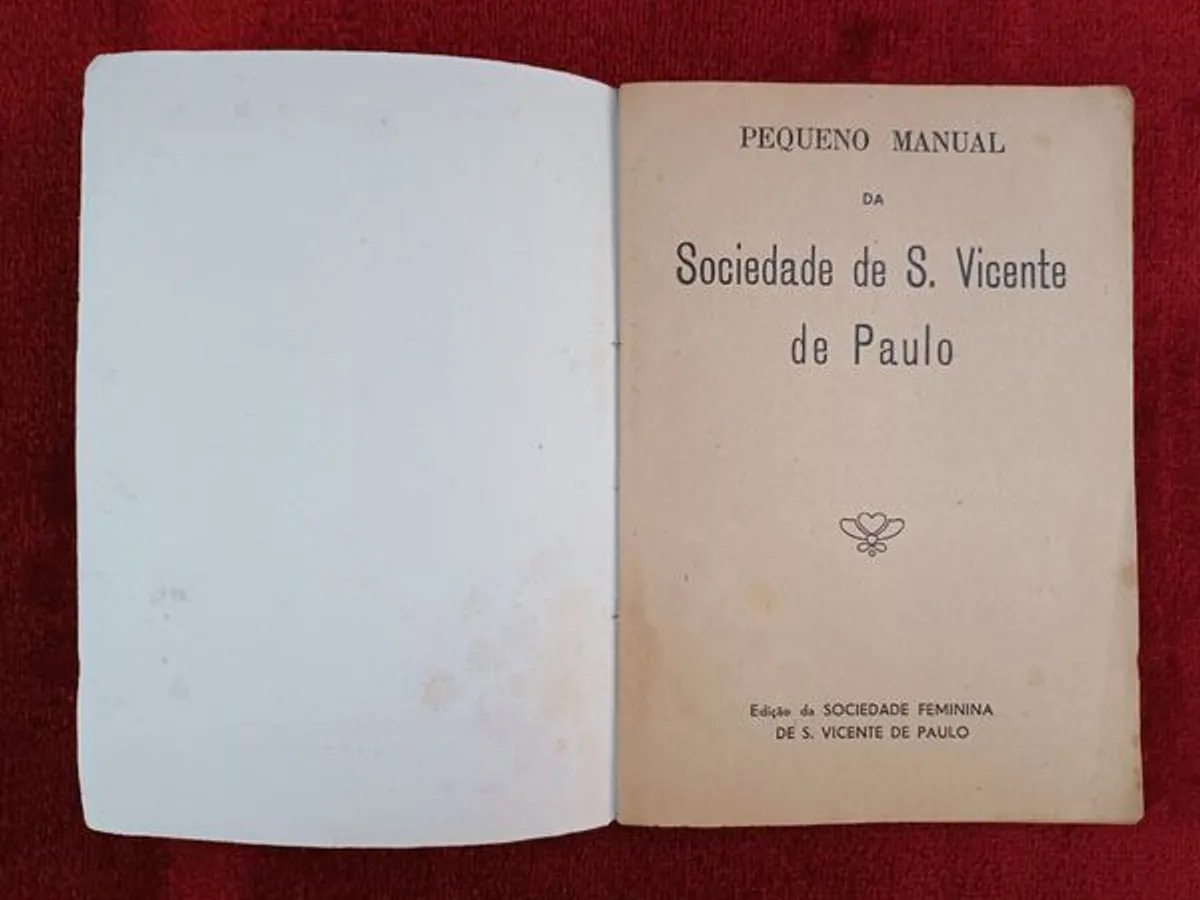 PEQUENO MANUAL

DA

Sociedade de S. Vicente de Paulo

Edição da SOCIEDADE FEMININA DE S. VICENTE DE PAULO